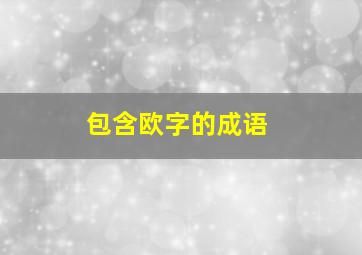 包含欧字的成语